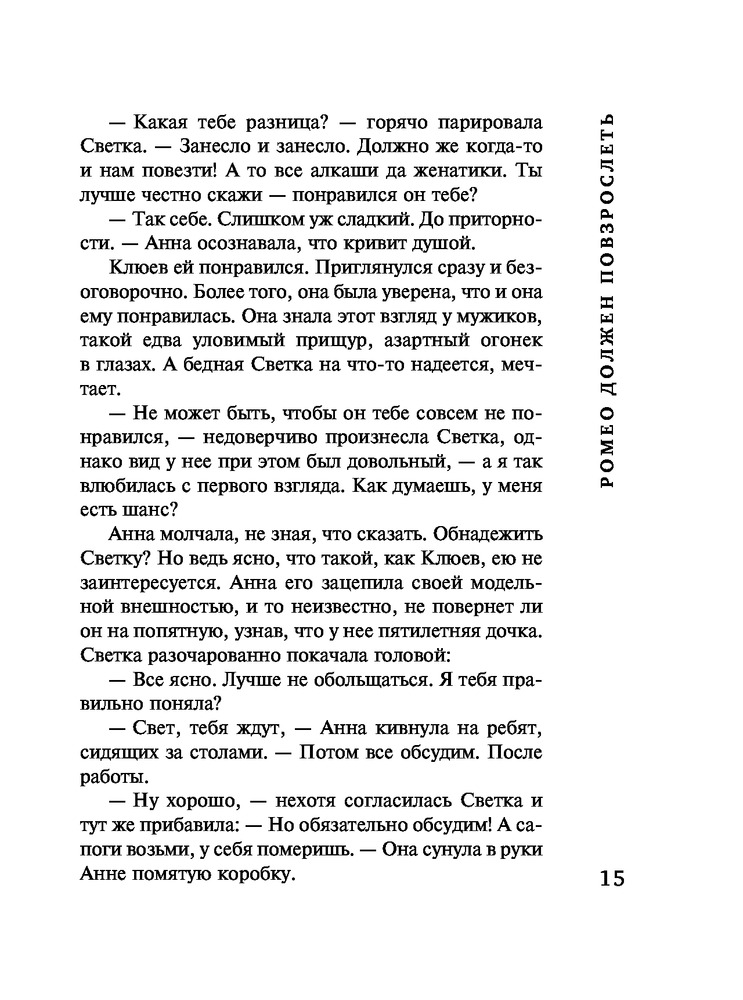 — Какая тебе разница? — горячо парировала Светка. — Занесло и занесло. Должно же когда-то и нам повезти! А то все алкаши да женатики. Ты лучше честно скажи — понравился он тебе?

— Так себе. Слишком уж сладкий. До приторности. — Анна осознавала, что кривит душой.

Клюев ей понравился. Приглянулся сразу и безоговорочно. Более того, она была уверена, что и она ему понравилась. Она знала этот взгляд у мужиков, такой едва уловимый прищур, азартный огонек в глазах. А бедная Светка на что-то надеется, мечтает.

— Не может быть, чтобы он тебе совсем не понравился, — недоверчиво произнесла Светка, однако вид у нее при этом был довольный, — а я так влюбилась с первого взгляда. Как думаешь, у меня есть шанс?

Анна молчала, не зная, что сказать. Обнадежить Светку? Но ведь ясно, что такой, как Клюев, ею не заинтересуется. Анна его зацепила своей модельной внешностью, и то неизвестно, не повернет ли он на попятную, узнав, что у нее пятилетняя дочка. Светка разочарованно покачала головой:

— Все ясно. Лучше не обольщаться. Я тебя правильно поняла?

— Свет, тебя ждут, — Анна кивнула на ребят, сидящих за столами. — Потом все обсудим. После работы.

— Ну хорошо, — нехотя согласилась Светка и тут же прибавила: — Но обязательно обсудим! А сапоги возьми, у себя померишь. — Она сунула в руки Анне помятую коробку.

РОМЕО ДОЛЖЕН ПОВЗРОСЛЕТЬ

15